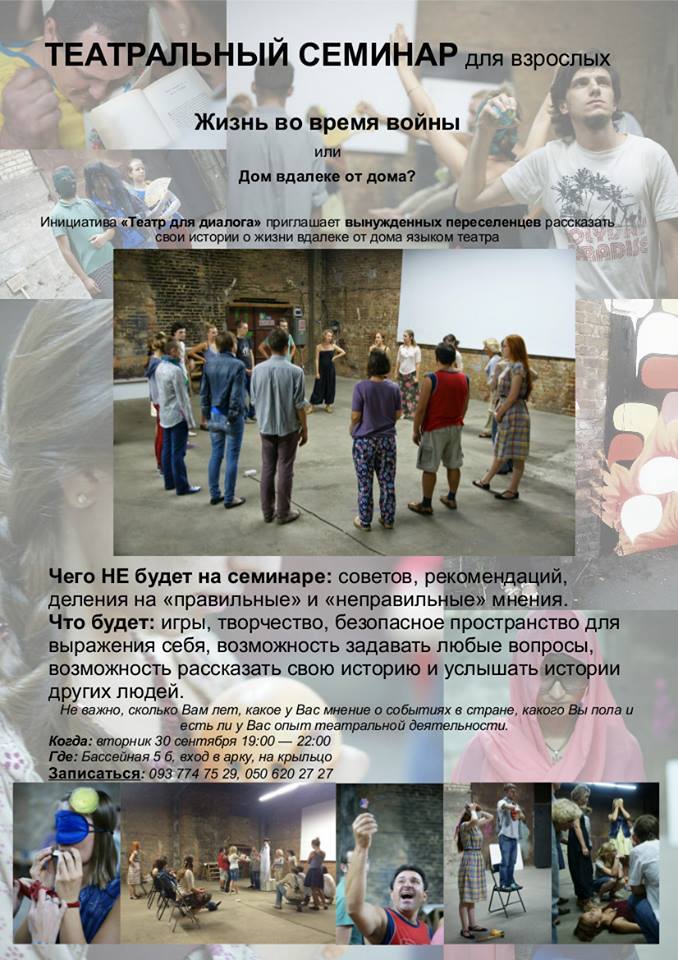 ТЕАТРАЛЬНЫЙ СЕМИНАР для взрослых

Жизнь во время войны

или

Дом вдалеке от дома?

Инициатива «Театр для диалога» приглашает вынужденных переселенцев рассказать свои истории о жизни вдалеке от дома языком театра

Чего НЕ будет на семинаре: советов, рекомендаций, деления на «правильные» и «неправильные» мнения.

Что будет: игры, творчество, безопасное пространство для выражения себя, возможность задавать любые вопросы, возможность рассказать свою историю и услышать истории других людей.

Не важно, сколько Вам лет, какое у Вас мнение о событиях в стране, какого Вы пола и есть ли у Вас опыт театральной деятельности.

Когда: вторник 30 сентября 19:00 — 22:00

Где: Бассейная 5 б, вход в арку, на крыльцо

Записаться: 093 774 75 29, 050 620 27 27